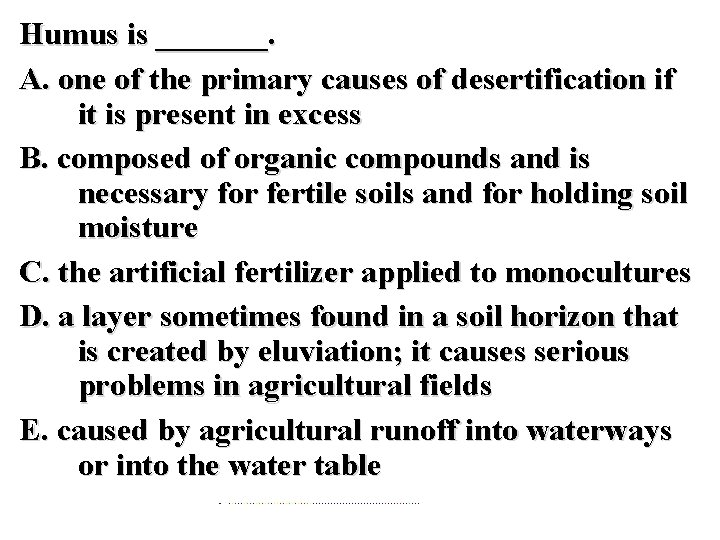 Humus is _______.

A. one of the primary causes of desertification if it is present in excess

B. composed of organic compounds and is necessary for fertile soils and for holding soil moisture

C. the artificial fertilizer applied to monocultures

D. a layer sometimes found in a soil horizon that is created by eluviation; it causes serious problems in agricultural fields

E. caused by agricultural runoff into waterways or into the water table